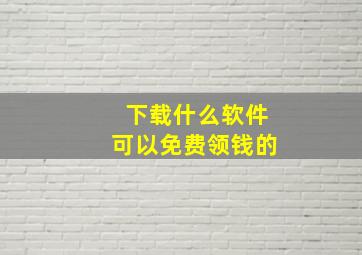 下载什么软件
可以免费领钱的